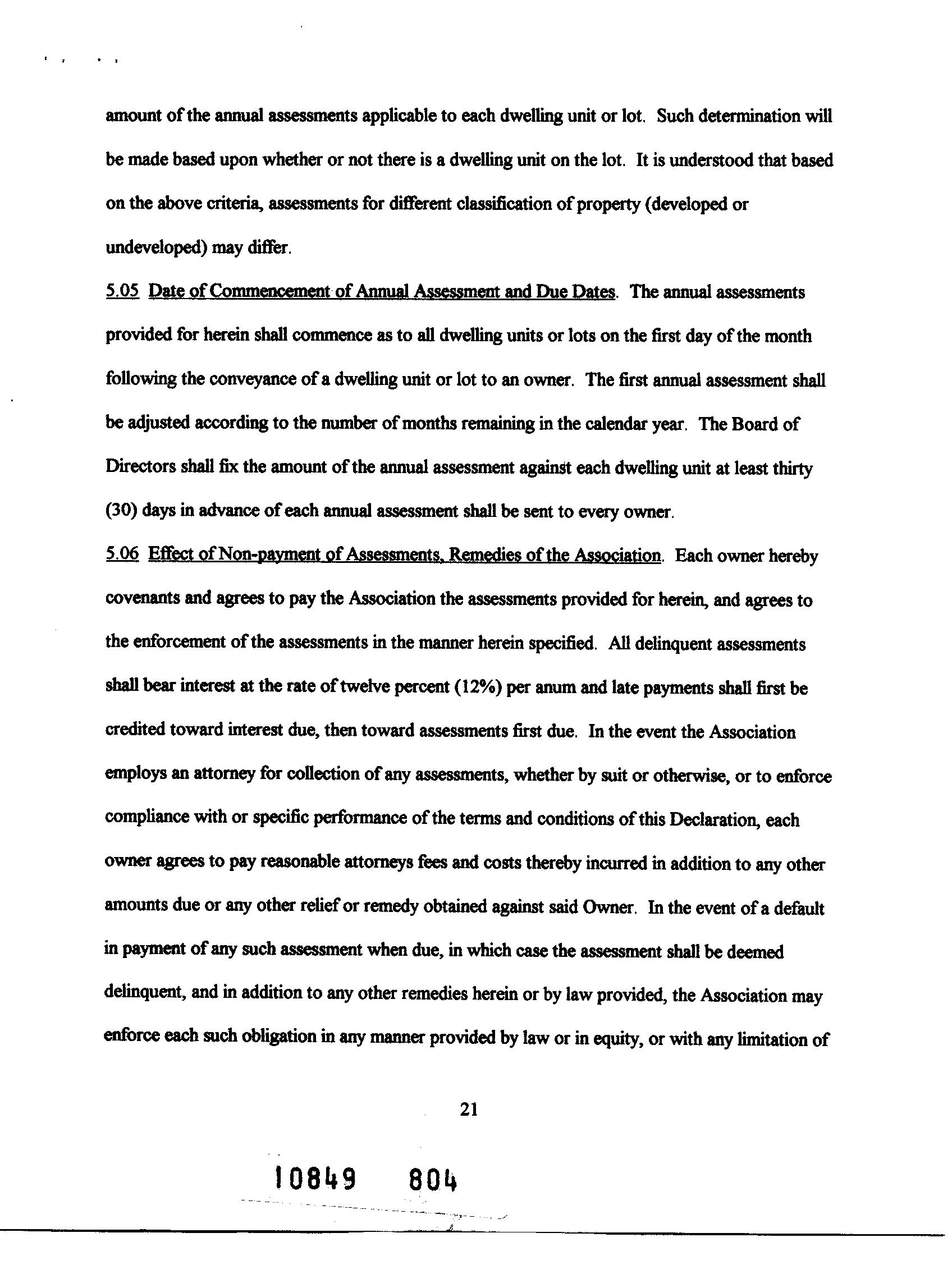 amount of the annual assessments applicable to each dwelling unit or lot. Such determination will be made based upon whether or not there is a dwelling unit on the lot. It is understood that based on the above criteria, assessments for different classification of property (developed or undeveloped) may differ.

5.05 Date of Commencement of Annual Assessment and Due Dates. The annual assessments provided for herein shall commence as to all dwelling units or lots on the first day of the month following the conveyance of a dwelling unit or lot to an owner. The first annual assessment shall be adjusted according to the number of months remaining in the calendar year. The Board of Directors shall fix the amount of the annual assessment against each dwelling unit at least thirty (30) days in advance of each annual assessment shall be sent to every owner.

5.06 Effect of Non-payment of Assessments, Remedies of the Association. Each owner hereby covenants and agrees to pay the Association the assessments provided for herein, and agrees to the enforcement of the assessments in the manner herein specified. All delinquent assessments shall bear interest at the rate of twelve percent (12%) per anum and late payments shall first be credited toward interest due, then toward assessments first due. In the event the Association employs an attorney for collection of any assessments, whether by suit or otherwise, or to enforce compliance with or specific performance of the terms and conditions of this Declaration, each owner agrees to pay reasonable attorneys fees and costs thereby incurred in addition to any other amounts due or any other relief or remedy obtained against said Owner. In the event of a default in payment of any such assessment when due, in which case the assessment shall be deemed delinquent, and in addition to any other remedies herein or by law provided, the Association may enforce each such obligation in any manner provided by law or in equity, or with any limitation of

21

10849 804